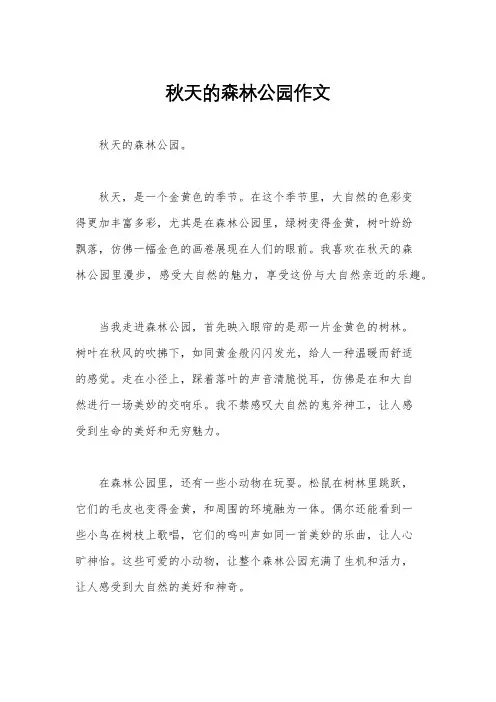 秋天的森林公园作文

秋天的森林公园。

秋天，是一个金黄色的季节。在这个季节里，大自然的色彩变得更加丰富多彩，尤其是在森林公园里，绿树变得金黄，树叶纷纷飘落，仿佛一幅金色的画卷展现在人们的眼前。我喜欢在秋天的森林公园里漫步，感受大自然的魅力，享受这份与大自然亲近的乐趣。

当我走进森林公园，首先映入眼帘的是那一片金黄色的树林。树叶在秋风的吹拂下，如同黄金般闪闪发光，给人一种温暖而舒适的感觉。走在小径上，踩着落叶的声音清脆悦耳，仿佛是在和大自然进行一场美妙的交响乐。我不禁感叹大自然的鬼斧神工，让人感受到生命的美好和无穷魅力。

在森林公园里，还有一些小动物在玩耍。松鼠在树林里跳跃，它们的毛皮也变得金黄，和周围的环境融为一体。偶尔还能看到一些小鸟在树枝上歌唱，它们的鸣叫声如同一首美妙的乐曲，让人心旷神怡。这些可爱的小动物，让整个森林公园充满了生机和活力，让人感受到大自然的美好和神奇。